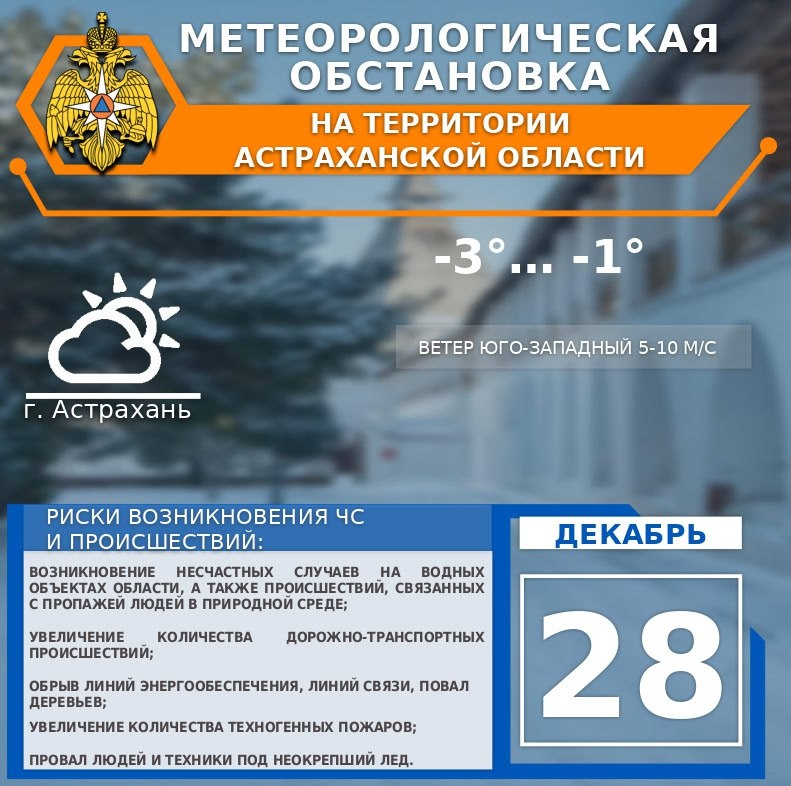 МЕТЕОРОЛОГИЧЕСКАЯ ОБСТАНОВКА

НА ТЕРРИТОРИИ АСТРАХАНСКОЙ ОБЛАСТИ

-3°... -1°

ВЕТЕР ЮГО-ЗАПАДНЫЙ 5-10 М/С

г. Астрахань

РИСКИ ВОЗНИКНОВЕНИЯ ЧС И ПРОИСШЕСТВИЙ:

ВОЗНИКНОВЕНИЕ НЕСЧАСТНЫХ СЛУЧАЕВ НА ВОДНЫХ ОБЪЕКТАХ ОБЛАСТИ, А ТАКЖЕ ПРОИСШЕСТВИЙ, СВЯЗАННЫХ С ПРОПАЖЕЙ ЛЮДЕЙ В ПРИРОДНОЙ СРЕДЕ;

УВЕЛИЧЕНИЕ КОЛИЧЕСТВА ДОРОЖНО-ТРАНСПОРТНЫХ ПРОИСШЕСТВИЙ;

ОБРЫВ ЛИНИЙ ЭНЕРГООБЕСПЕЧЕНИЯ, ЛИНИЙ СВЯЗИ, ПОВАЛ ДЕРЕВЬЕВ;

УВЕЛИЧЕНИЕ КОЛИЧЕСТВА ТЕХНОГЕННЫХ ПОЖАРОВ;

ПРОВАЛ ЛЮДЕЙ И ТЕХНИКИ ПОД НЕОКРЕПШИЙ ЛЕД.

ДЕКАБРЬ

28